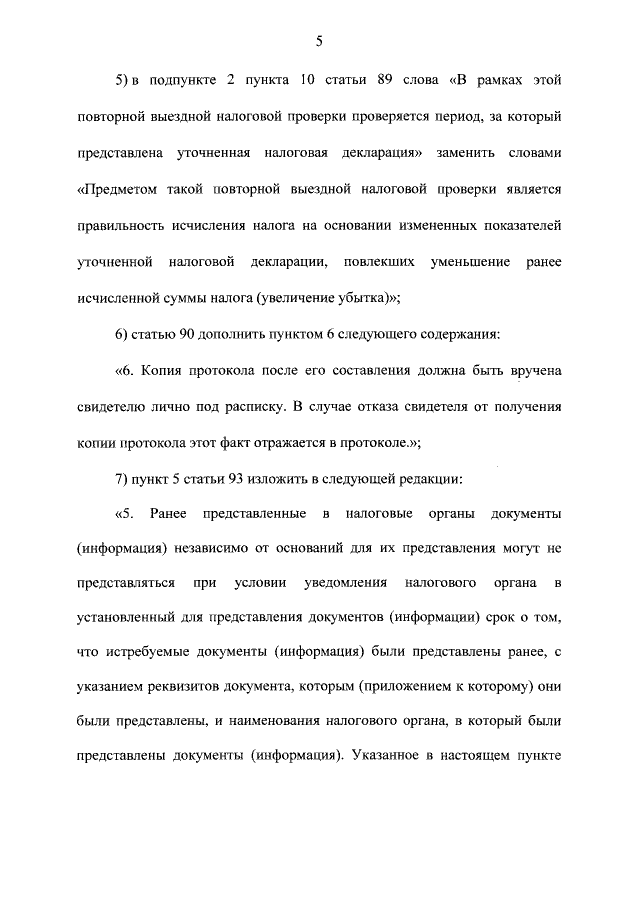 5

5) в подпункте 2 пункта 10 статьи 89 слова «В рамках этой повторной выездной налоговой проверки проверяется период, за который представлена уточненная налоговая декларация» заменить словами «Предметом такой повторной выездной налоговой проверки является правильность исчисления налога на основании измененных показателей уточненной налоговой декларации, повлекших уменьшение ранее исчисленной суммы налога (увеличение убытка)»;

6) статью 90 дополнить пунктом 6 следующего содержания:

«6. Копия протокола после его составления должна быть вручена свидетелю лично под расписку. В случае отказа свидетеля от получения копии протокола этот факт отражается в протоколе.»;

7) пункт 5 статьи 93 изложить в следующей редакции:

«5. Ранее представленные в налоговые органы документы (информация) независимо от оснований для их представления могут не представляться при условии уведомления налогового органа в установленный для представления документов (информации) срок о том, что истребуемые документы (информация) были представлены ранее, с указанием реквизитов документа, которым (приложением к которому) они были представлены, и наименования налогового органа, в который были представлены документы (информация). Указанное в настоящем пункте